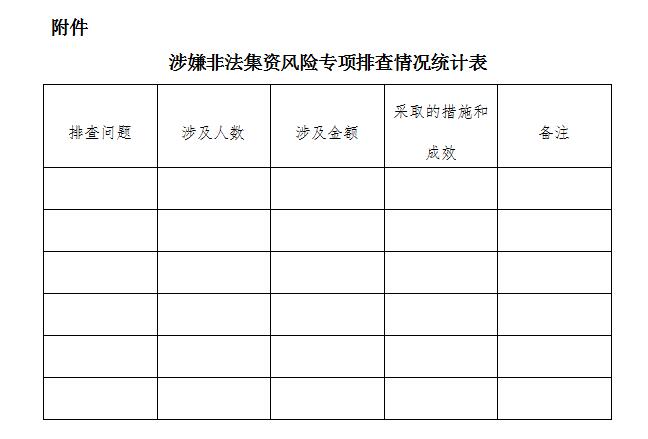 附件

涉嫌非法集资风险专项排查情况统计表

| 排查问题 | 涉及人数 | 涉及金额 | 采取的措施和成效 | 备注 |
|---|---|---|---|---|
| | | | | |
| | | | | |
| | | | | |
| | | | | |
| | | | | |
| | | | | |